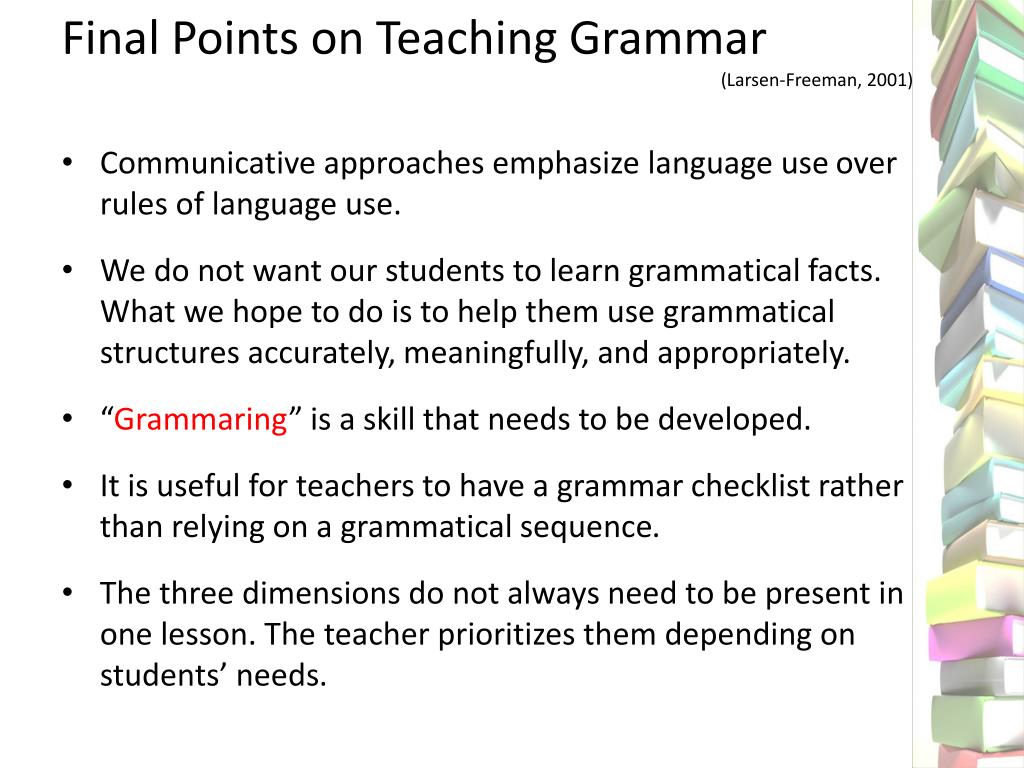 Final Points on Teaching Grammar

(Larsen-Freeman, 2001)

• Communicative approaches emphasize language use over rules of language use.

• We do not want our students to learn grammatical facts. What we hope to do is to help them use grammatical structures accurately, meaningfully, and appropriately.

• “Grammaring” is a skill that needs to be developed.

• It is useful for teachers to have a grammar checklist rather than relying on a grammatical sequence.

• The three dimensions do not always need to be present in one lesson. The teacher prioritizes them depending on students’ needs.